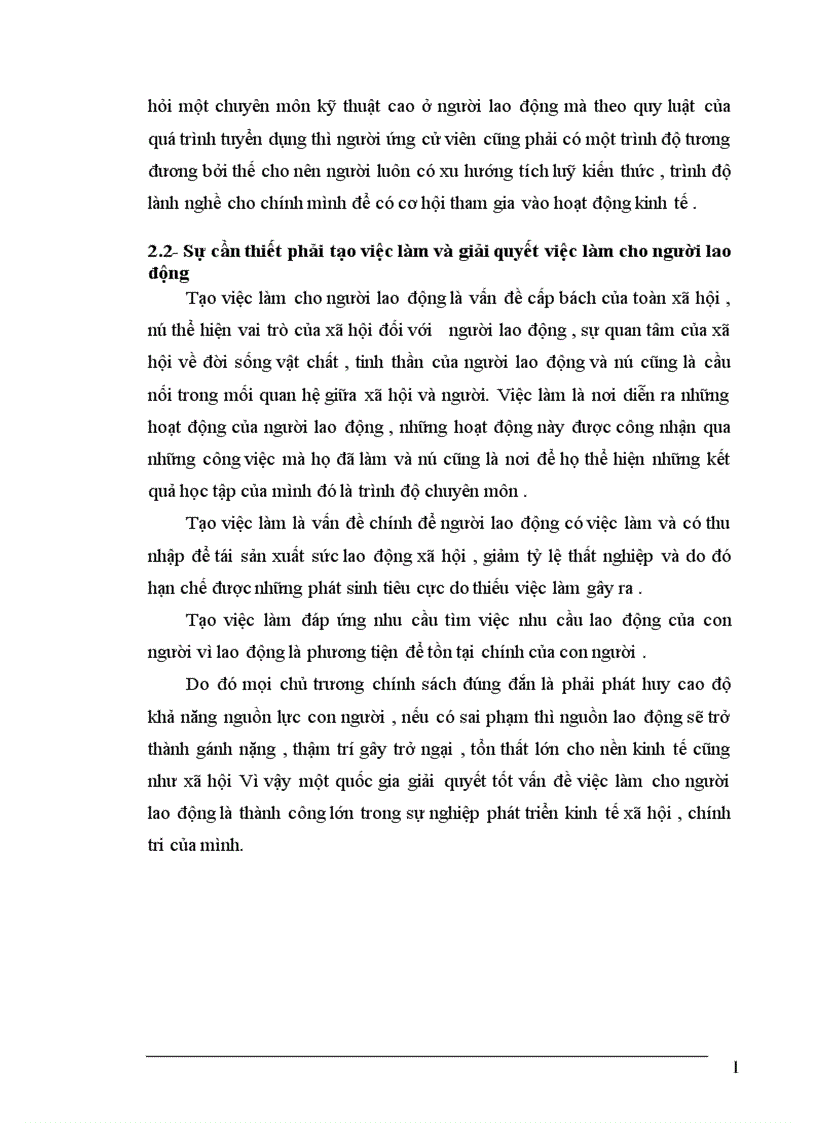 hỏi một chuyên môn kỹ thuật cao ở người lao động mà theo quy luật của quá trình tuyển dụng thì người ứng cử viên cũng phải có một trình độ tương đương bởi thế cho nên người luôn có xu hướng tích luỹ kiến thức , trình độ lành nghề cho chính mình để có cơ hội tham gia vào hoạt động kinh tế .

2.2- Sự cần thiết phải tạo việc làm và giải quyết việc làm cho người lao động

Tạo việc làm cho người lao động là vấn đề cấp bách của toàn xã hội , nú thể hiện vai trò của xã hội đối với người lao động , sự quan tâm của xã hội về đời sống vật chất , tinh thần của người lao động và nú cũng là cầu nối trong mối quan hệ giữa xã hội và người. Việc làm là nơi diễn ra những hoạt động của người lao động , những hoạt động này được công nhận qua những công việc mà họ đã làm và nú cũng là nơi để họ thể hiện những kết quả học tập của mình đó là trình độ chuyên môn .

Tạo việc làm là vấn đề chính để người lao động có việc làm và có thu nhập để tái sản xuất sức lao động xã hội , giảm tỷ lệ thất nghiệp và do đó hạn chế được những phát sinh tiêu cực do thiếu việc làm gây ra .

Tạo việc làm đáp ứng nhu cầu tìm việc nhu cầu lao động của con người vì lao động là phương tiện để tồn tại chính của con người .

Do đó mọi chủ trương chính sách đúng đắn là phải phát huy cao độ khả năng nguồn lực con người , nếu có sai phạm thì nguồn lao động sẽ trở thành gánh nặng , thậm trí gây trở ngại , tổn thất lớn cho nền kinh tế cũng như xã hội Vì vậy một quốc gia giải quyết tốt vấn đề việc làm cho người lao động là thành công lớn trong sự nghiệp phát triển kinh tế xã hội , chính tri của mình.

1